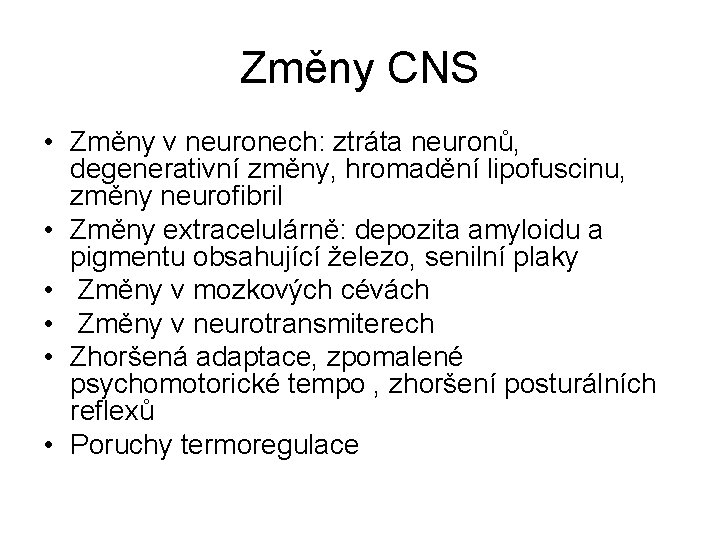 Změny CNS

• Změny v neuronech: ztráta neuronů, degenerativní změny, hromadění lipofuscinu, změny neurofibril
• Změny extracelulárně: depozita amyloidu a pigmentu obsahující železo, senilní plaky
• Změny v mozkových cévách
• Změny v neurotransmiterech
• Zhoršená adaptace, zpomalené psychomotorické tempo , zhoršení posturálních reflexů
• Poruchy termoregulace